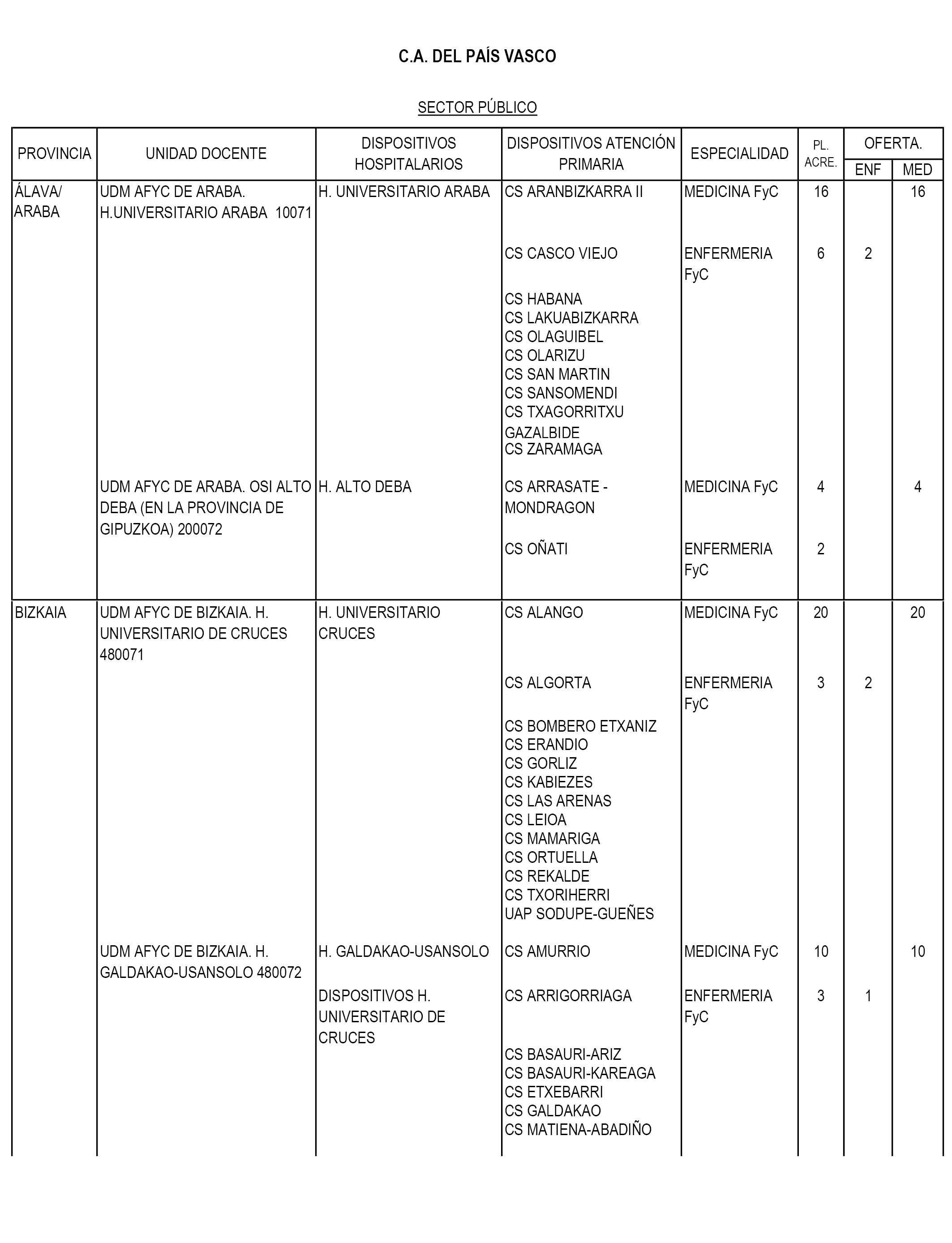 C.A. DEL PAÍS VASCO

SECTOR PÚBLICO

| PROVINCIA | UNIDAD DOCENTE | DISPOSITIVOS HOSPITALARIOS | DISPOSITIVOS ATENCIÓN PRIMARIA | ESPECIALIDAD | PL. ACRE. | OFERTA. ENF | OFERTA. MED |
|---|---|---|---|---|---|---|---|
| ÁLAVA/ ARABA | UDM AFYC DE ARABA. H.UNIVERSITARIO ARABA 10071 | H. UNIVERSITARIO ARABA | CS ARANBIZKARRA II | MEDICINA FyC | 16 | | 16 |
| | | | CS CASCO VIEJO | ENFERMERIA FyC | 6 | 2 | |
| | | | CS HABANA | | | | |
| | | | CS LAKUABIZKARRA | | | | |
| | | | CS OLAGUIBEL | | | | |
| | | | CS OLARIZU | | | | |
| | | | CS SAN MARTIN | | | | |
| | | | CS SANSOMENDI | | | | |
| | | | CS TXAGORRITXU GAZALBIDE | | | | |
| | | | CS ZARAMAGA | | | | |
| | UDM AFYC DE ARABA. OSI ALTO DEBA (EN LA PROVINCIA DE GIPUZKOA) 200072 | H. ALTO DEBA | CS ARRASATE - MONDRAGON | MEDICINA FyC | 4 | | 4 |
| | | | CS OÑATI | ENFERMERIA FyC | 2 | | |
| BIZKAIA | UDM AFYC DE BIZKAIA. H. UNIVERSITARIO DE CRUCES 480071 | H. UNIVERSITARIO CRUCES | CS ALANGO | MEDICINA FyC | 20 | | 20 |
| | | | CS ALGORTA | ENFERMERIA FyC | 3 | 2 | |
| | | | CS BOMBERO ETXANIZ | | | | |
| | | | CS ERANDIO | | | | |
| | | | CS GORLIZ | | | | |
| | | | CS KABIEZES | | | | |
| | | | CS LAS ARENAS | | | | |
| | | | CS LEIOA | | | | |
| | | | CS MAMARIGA | | | | |
| | | | CS ORTUELLA | | | | |
| | | | CS REKALDE | | | | |
| | | | CS TXORIHERRI | | | | |
| | | | UAP SODUPE-GUEÑES | | | | |
| | UDM AFYC DE BIZKAIA. H. GALDAKAO-USANSOLO 480072 | H. GALDAKAO-USANSOLO | CS AMURRIO | MEDICINA FyC | 10 | | 10 |
| | | DISPOSITIVOS H. UNIVERSITARIO DE CRUCES | CS ARRIGORRIAGA | ENFERMERIA FyC | 3 | 1 | |
| | | | CS BASAURI-ARIZ | | | | |
| | | | CS BASAURI-KAREAGA | | | | |
| | | | CS ETXEBARRI | | | | |
| | | | CS GALDAKAO | | | | |
| | | | CS MATIENA-ABADIÑO | | | | |